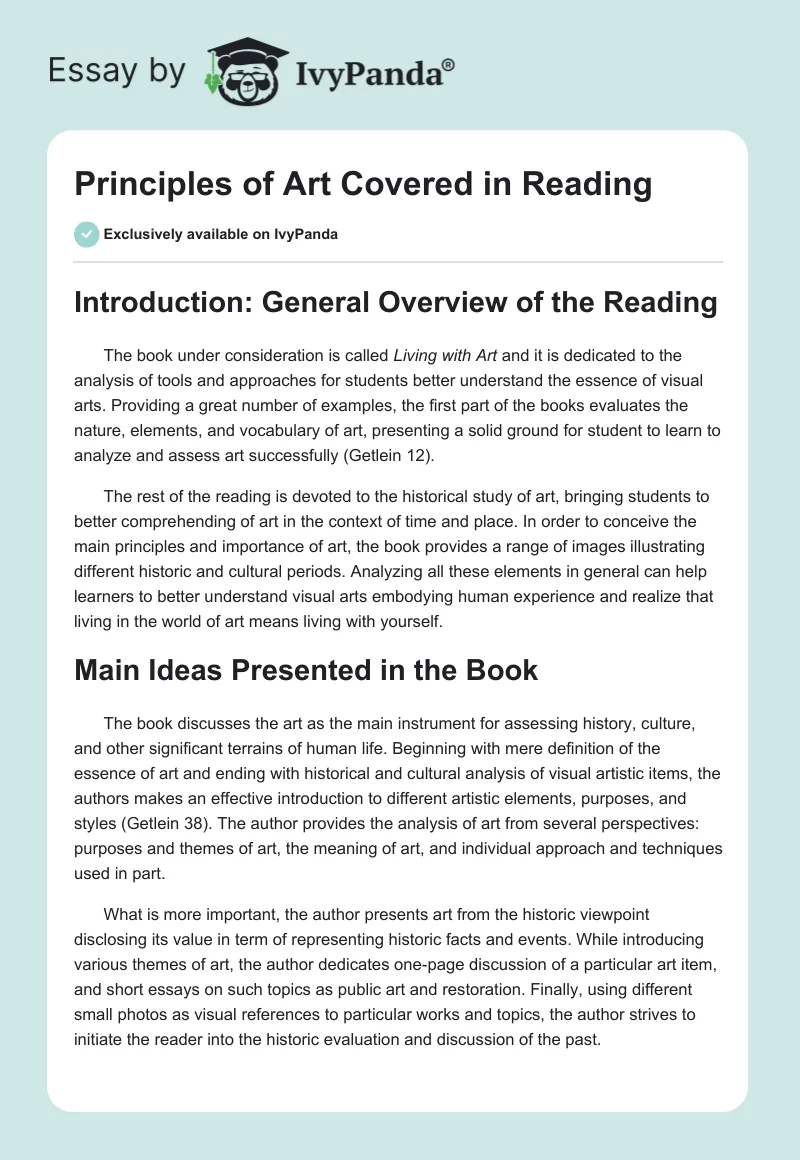 Essay by IvyPanda®

Principles of Art Covered in Reading

Exclusively available on IvyPanda

Introduction: General Overview of the Reading

The book under consideration is called Living with Art and it is dedicated to the analysis of tools and approaches for students better understand the essence of visual arts. Providing a great number of examples, the first part of the books evaluates the nature, elements, and vocabulary of art, presenting a solid ground for student to learn to analyze and assess art successfully (Getlein 12).

The rest of the reading is devoted to the historical study of art, bringing students to better comprehending of art in the context of time and place. In order to conceive the main principles and importance of art, the book provides a range of images illustrating different historic and cultural periods. Analyzing all these elements in general can help learners to better understand visual arts embodying human experience and realize that living in the world of art means living with yourself.

Main Ideas Presented in the Book

The book discusses the art as the main instrument for assessing history, culture, and other significant terrains of human life. Beginning with mere definition of the essence of art and ending with historical and cultural analysis of visual artistic items, the authors makes an effective introduction to different artistic elements, purposes, and styles (Getlein 38). The author provides the analysis of art from several perspectives: purposes and themes of art, the meaning of art, and individual approach and techniques used in part.

What is more important, the author presents art from the historic viewpoint disclosing its value in term of representing historic facts and events. While introducing various themes of art, the author dedicates one-page discussion of a particular art item, and short essays on such topics as public art and restoration. Finally, using different small photos as visual references to particular works and topics, the author strives to initiate the reader into the historic evaluation and discussion of the past.